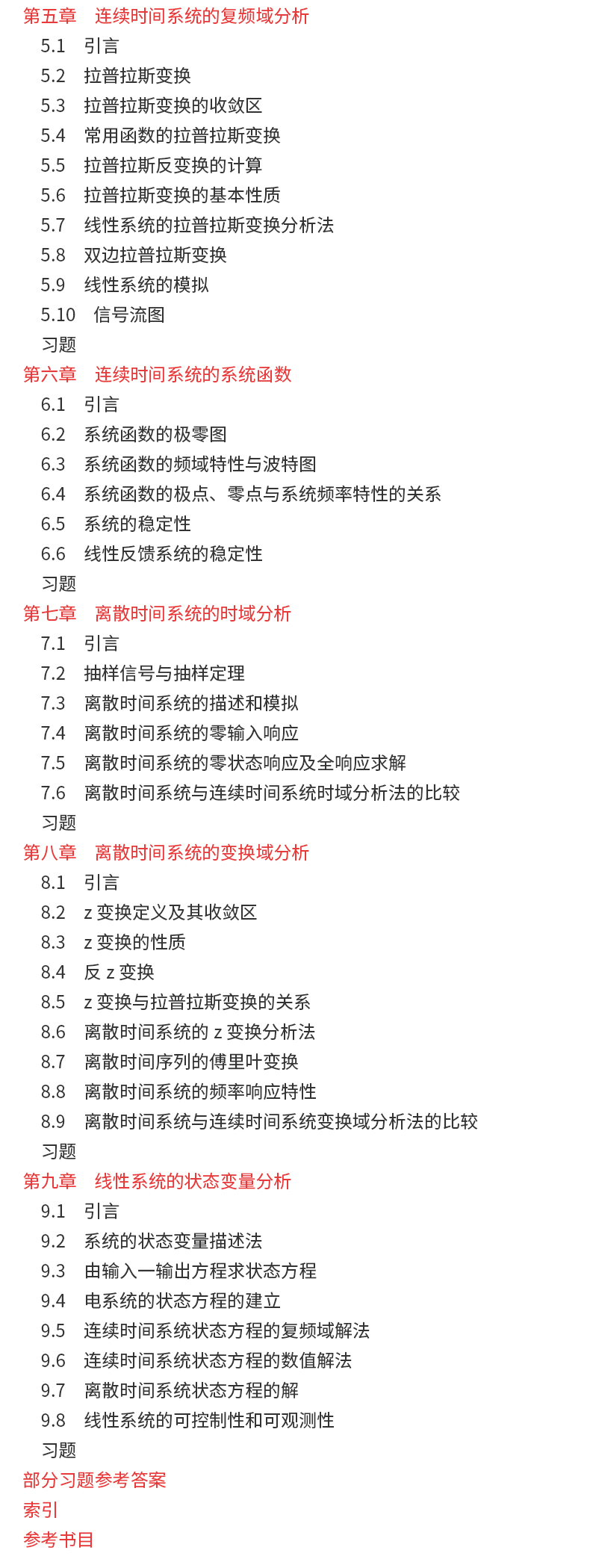 第五章　连续时间系统的复频域分析
5.1　引言
5.2　拉普拉斯变换
5.3　拉普拉斯变换的收敛区
5.4　常用函数的拉普拉斯变换
5.5　拉普拉斯反变换的计算
5.6　拉普拉斯变换的基本性质
5.7　线性系统的拉普拉斯变换分析法
5.8　双边拉普拉斯变换
5.9　线性系统的模拟
5.10　信号流图
习题
第六章　连续时间系统的系统函数
6.1　引言
6.2　系统函数的极零图
6.3　系统函数的频域特性与波特图
6.4　系统函数的极点、零点与系统频率特性的关系
6.5　系统的稳定性
6.6　线性反馈系统的稳定性
习题
第七章　离散时间系统的时域分析
7.1　引言
7.2　抽样信号与抽样定理
7.3　离散时间系统的描述和模拟
7.4　离散时间系统的零输入响应
7.5　离散时间系统的零状态响应及全响应求解
7.6　离散时间系统与连续时间系统时域分析法的比较
习题
第八章　离散时间系统的变换域分析
8.1　引言
8.2　z 变换定义及其收敛区
8.3　z 变换的性质
8.4　反 z 变换
8.5　z 变换与拉普拉斯变换的关系
8.6　离散时间系统的 z 变换分析法
8.7　离散时间序列的傅里叶变换
8.8　离散时间系统的频率响应特性
8.9　离散时间系统与连续时间系统变换域分析法的比较
习题
第九章　线性系统的状态变量分析
9.1　引言
9.2　系统的状态变量描述法
9.3　由输入一输出方程求状态方程
9.4　电系统的状态方程的建立
9.5　连续时间系统状态方程的复频域解法
9.6　连续时间系统状态方程的数值解法
9.7　离散时间系统状态方程的解
9.8　线性系统的可控制性和可观测性
习题
部分习题参考答案
索引
参考书目